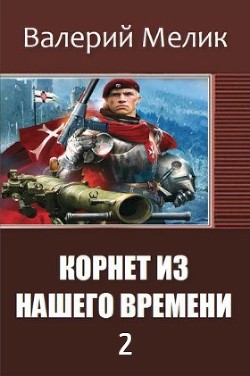 Валерий Мелик

КОРНЕТ ИЗ НАШЕГО ВРЕМЕНИ 2